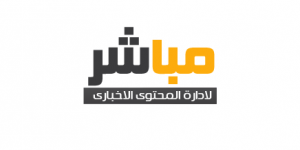 مباشر
لادارة المحتوى الاخبارى